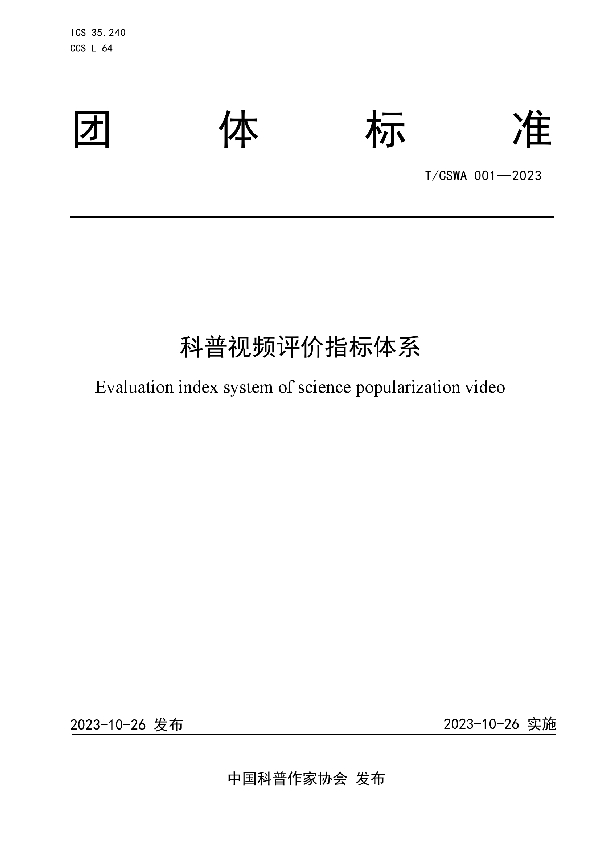 ICS 35.240
CCS L 64

团 体 标 准

T/CSWA 001—2023

科普视频评价指标体系

Evaluation index system of science popularization video

2023-10-26 发布

2023-10-26 实施

中国科普作家协会 发布